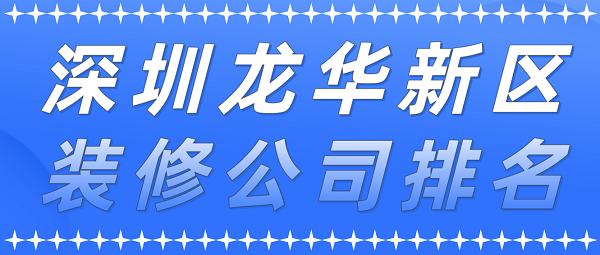 深圳龙华新区
装修公司排名